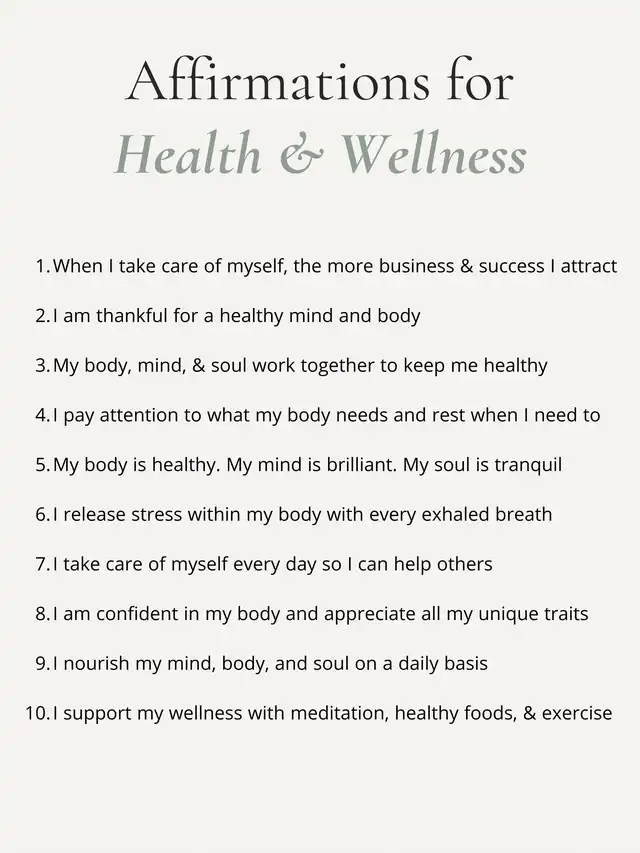 Affirmations for
Health & Wellness

1. When I take care of myself, the more business & success I attract

2. I am thankful for a healthy mind and body

3. My body, mind, & soul work together to keep me healthy

4. I pay attention to what my body needs and rest when I need to

5. My body is healthy. My mind is brilliant. My soul is tranquil

6. I release stress within my body with every exhaled breath

7. I take care of myself every day so I can help others

8. I am confident in my body and appreciate all my unique traits

9. I nourish my mind, body, and soul on a daily basis

10. I support my wellness with meditation, healthy foods, & exercise